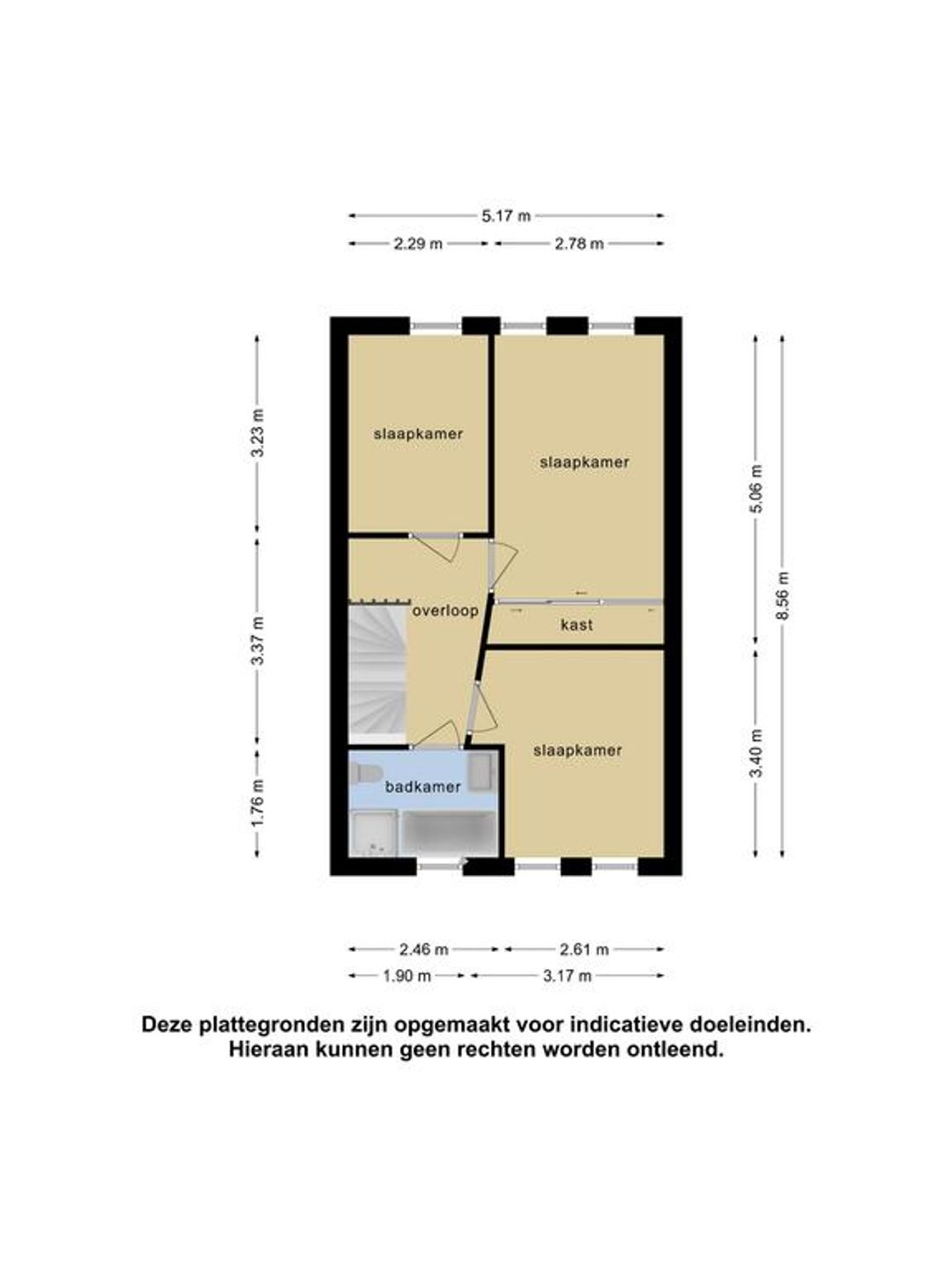 5.17 m
2.29 m
2.78 m

3.23 m
3.37 m
1.76 m

5.06 m
8.56 m
3.40 m

slaapkamer
slaapkamer
overloop
kast
slaapkamer
badkamer

2.46 m
2.61 m
1.90 m
3.17 m

Deze plattegronden zijn opgemaakt voor indicatieve doeleinden. Hieraan kunnen geen rechten worden ontleend.